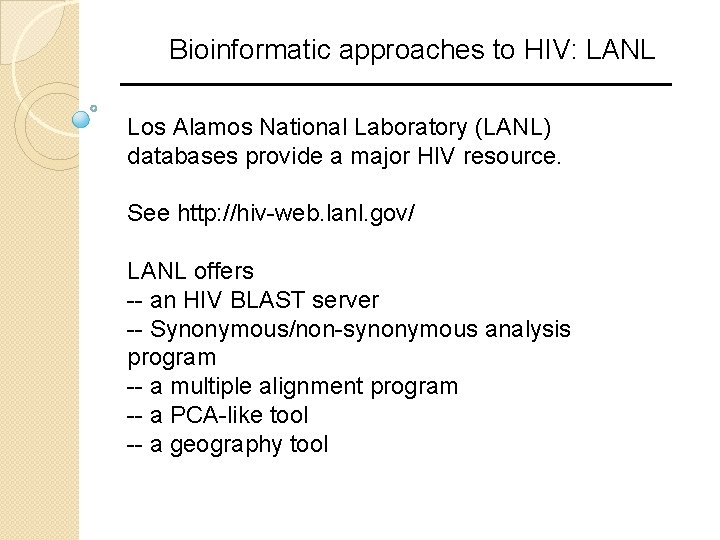 Bioinformatic approaches to HIV: LANL

Los Alamos National Laboratory (LANL) databases provide a major HIV resource.

See http://hiv-web.lanl.gov/

LANL offers
-- an HIV BLAST server
-- Synonymous/non-synonymous analysis program
-- a multiple alignment program
-- a PCA-like tool
-- a geography tool